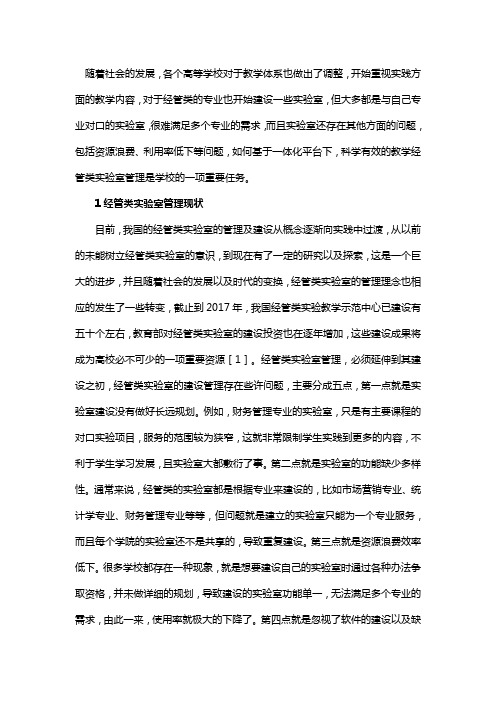 随着社会的发展，各个高等学校对于教学体系也做出了调整，开始重视实践方面的教学内容，对于经管类的专业也开始建设一些实验室，但大多都是与自己专业对口的实验室，很难满足多个专业的需求，而且实验室还存在其他方面的问题，包括资源浪费、利用率低下等问题，如何基于一体化平台下，科学有效的教学经管类实验室管理是学校的一项重要任务。

1 经管类实验室管理现状

目前，我国的经管类实验室的管理及建设从概念逐渐向实践中过渡，从以前的未能树立经管类实验室的意识，到现在有了一定的研究以及探索，这是一个巨大的进步，并且随着社会的发展以及时代的变换，经管类实验室的管理理念也相应的发生了一些转变，截止到 2017 年，我国经管类实验教学示范中心已建设有五十个左右，教育部对经管类实验室的建设投资也在逐年增加，这些建设成果将成为高校必不可少的一项重要资源［1］。经管类实验室管理，必须延伸到其建设之初，经管类实验室的建设管理存在些许问题，主要分成五点，第一点就是实验室建设没有做好长远规划。例如，财务管理专业的实验室，只是有主要课程的对口实验项目，服务的范围较为狭窄，这就非常限制学生实践到更多的内容，不利于学生学习发展，且实验室大都敷衍了事。第二点就是实验室的功能缺少多样性。通常来说，经管类的实验室都是根据专业来建设的，比如市场营销专业、统计学专业、财务管理专业等等，但问题就是建立的实验室只能为一个专业服务，而且每个学院的实验室还不是共享的，导致重复建设。第三点就是资源浪费效率低下。很多学校都存在一种现象，就是想要建设自己的实验室时通过各种办法争取资格，并未做详细的规划，导致建设的实验室功能单一，无法满足多个专业的需求，由此一来，使用率就极大的下降了。第四点就是忽视了软件的建设以及缺